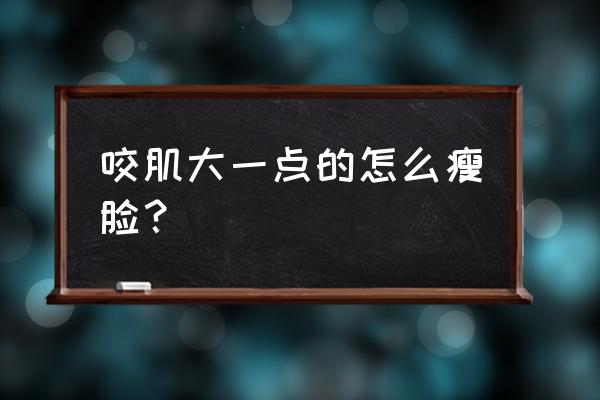 咬肌大一点的怎么瘦脸？